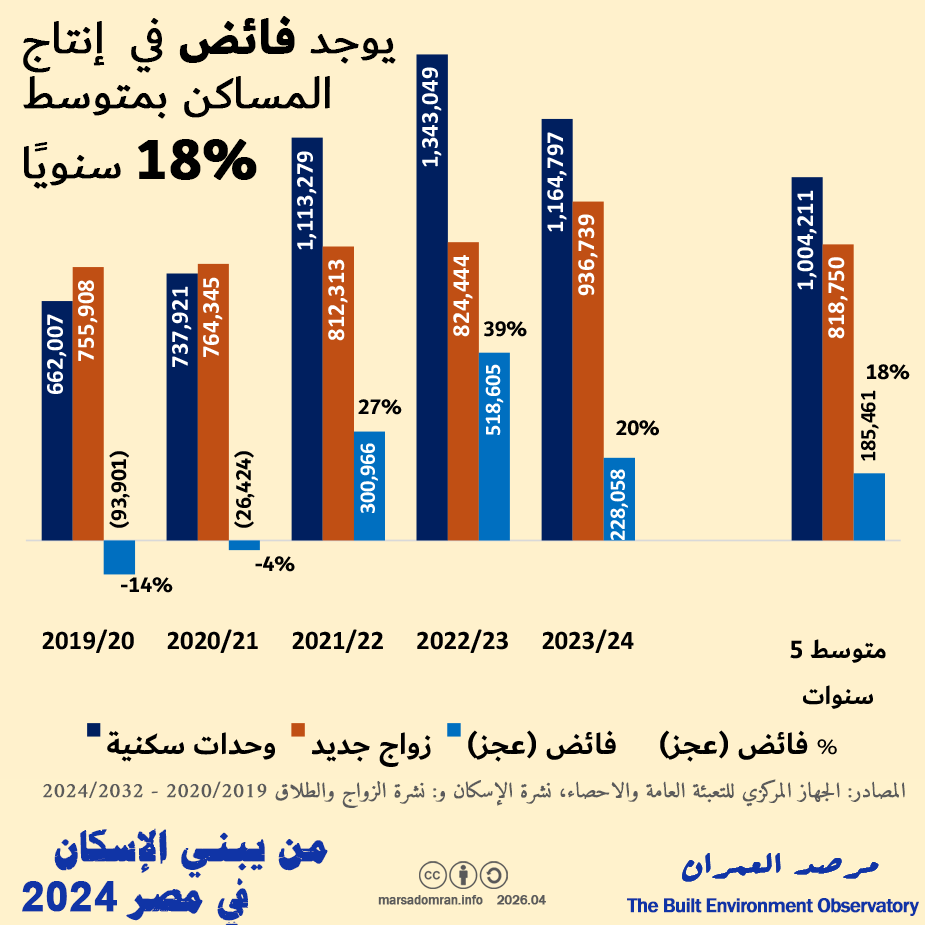 يوجد فائض في إنتاج المساكن بمتوسط 18% سنويًا

662,007
755,908
(93,901)
-14%
737,921
764,345
(26,424)
-4%
1,113,279
812,313
300,966
27%
1,343,049
824,444
518,605
39%
1,164,797
936,739
228,058
20%
1,004,211
818,750
185,461
18%

2019/20
2020/21
2021/22
2022/23
2023/24
متوسط 5 سنوات

وحدات سكنية
زواج جديد
فائض (عجز)
% فائض (عجز)

المصادر: الجهاز المركزي للتعبئة العامة والاحصاء، نشرة الإسكان و: نشرة الزواج والطلاق 2020/2019 - 2024/2032

من يبني الإسكان في مصر 2024

marsadomran.info 2026.04

مرصد العمران
The Built Environment Observatory